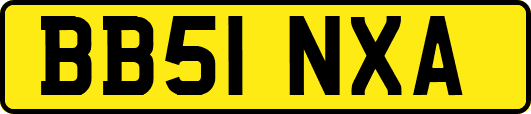 BB51 NXA